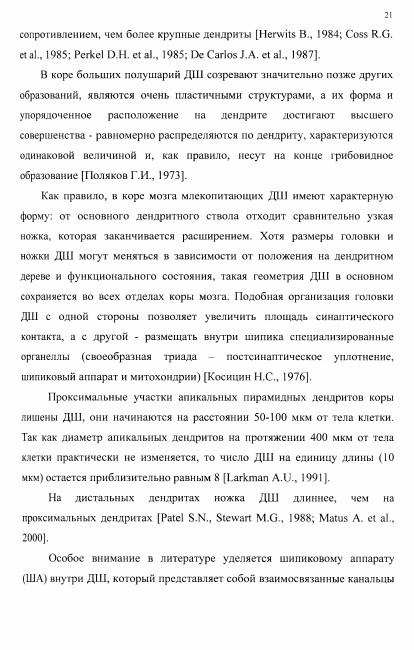 21

сопротивлением, чем более крупные дендриты [Herwits B., 1984; Coss R.G. et al., 1985; Perkel D.H. et al., 1985; De Carlos J.A. et al., 1987].

В коре больших полушарий ДШ созревают значительно позже других образований, являются очень пластичными структурами, а их форма и упорядоченное расположение на дендрите достигают высшего совершенства - равномерно распределяются по дендриту, характеризуются одинаковой величиной и, как правило, несут на конце грибовидное образование [Поляков Г.И., 1973].

Как правило, в коре мозга млекопитающих ДШ имеют характерную форму: от основного дендритного ствола отходит сравнительно узкая ножка, которая заканчивается расширением. Хотя размеры головки и ножки ДШ могут меняться в зависимости от положения на дендритном дереве и функционального состояния, такая геометрия ДШ в основном сохраняется во всех отделах коры мозга. Подобная организация головки ДШ с одной стороны позволяет увеличить площадь синаптического контакта, а с другой - размещать внутри шипика специализированные органеллы (своеобразная триада – постсинаптическое уплотнение, шипиковый аппарат и митохондрии) [Косицин Н.С., 1976].

Проксимальные участки апикальных пирамидных дендритов коры лишены ДШ, они начинаются на расстоянии 50-100 мкм от тела клетки. Так как диаметр апикальных дендритов на протяжении 400 мкм от тела клетки практически не изменяется, то число ДШ на единицу длины (10 мкм) остается приблизительно равным 8 [Larkman A.U., 1991].

На дистальных дендритах ножка ДШ длиннее, чем на проксимальных дендритах [Patel S.N., Stewart M.G., 1988; Matus A. et al., 2000].

Особое внимание в литературе уделяется шипиковому аппарату (ША) внутри ДШ, который представляет собой взаимосвязанные канальцы